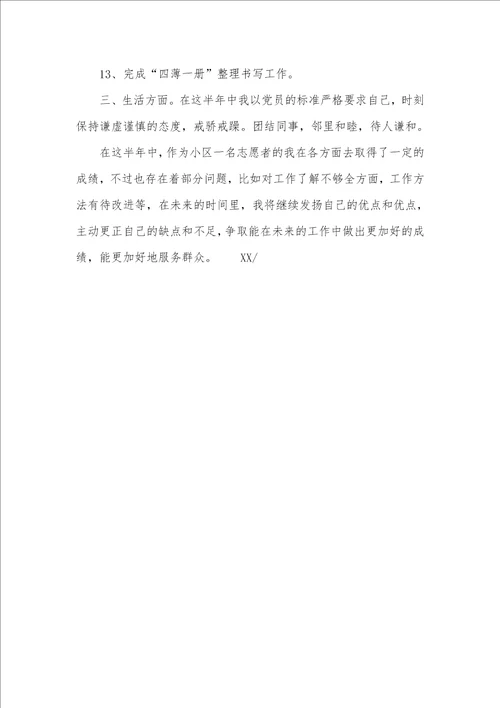 13、完成“四薄一册”整理书写工作。

三、生活方面。在这半年中我以党员的标准严格要求自己，时刻保持谦虚谨慎的态度，戒骄戒躁。团结同事，邻里和睦，待人谦和。

在这半年中，作为小区一名志愿者的我在各方面去取得了一定的成绩，不过也存在着部分问题，比如对工作了解不够全方面，工作方法有待改进等，在未来的时间里，我将继续发扬自己的优点和优点，主动更正自己的缺点和不足，争取能在未来的工作中做出更加好的成绩，能更加好地服务群众。 XX/